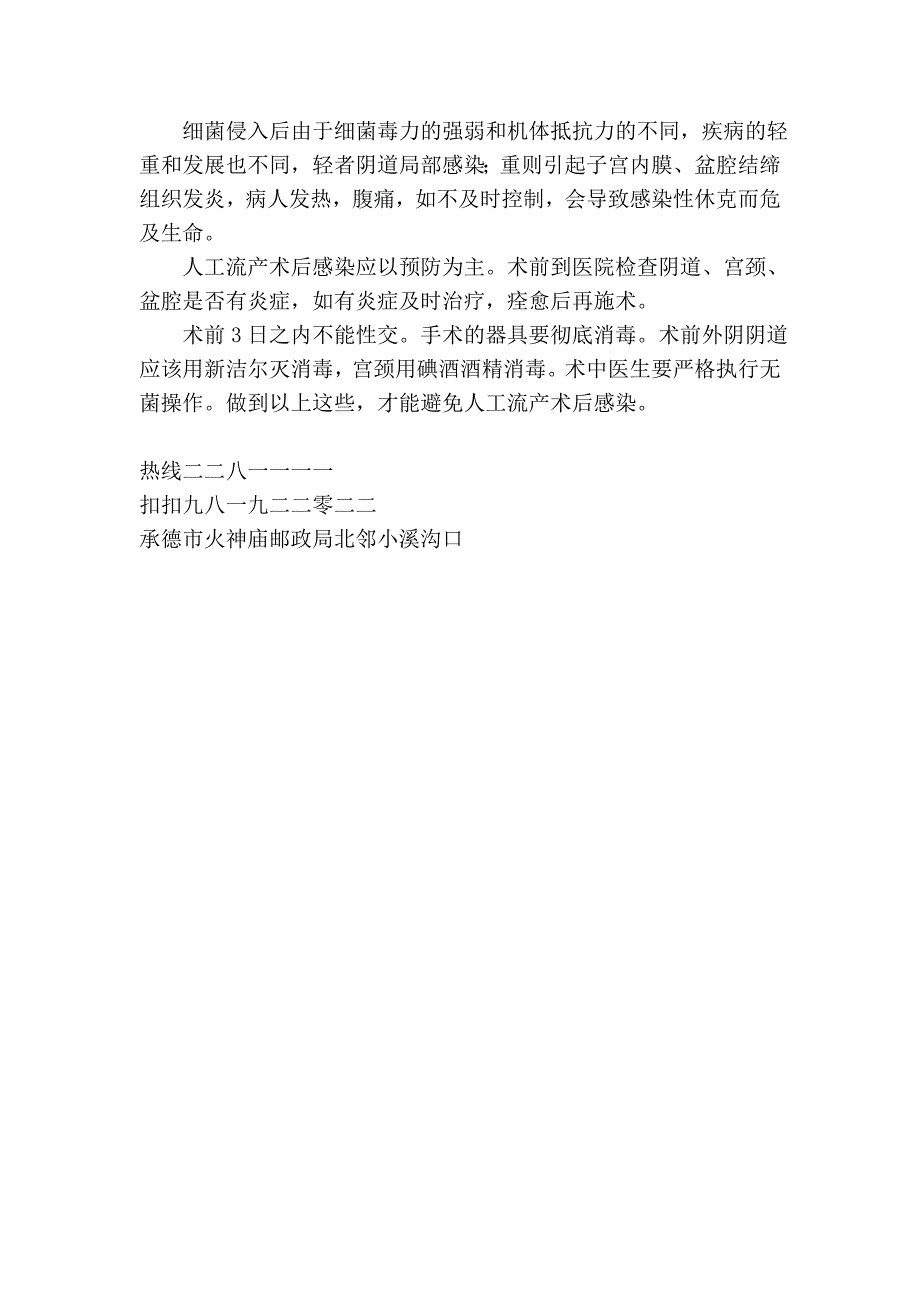 细菌侵入后由于细菌毒力的强弱和机体抵抗力的不同，疾病的轻重和发展也不同，轻者阴道局部感染;重则引起子宫内膜、盆腔结缔组织发炎，病人发热，腹痛，如不及时控制，会导致感染性休克而危及生命。

人工流产术后感染应以预防为主。术前到医院检查阴道、宫颈、盆腔是否有炎症，如有炎症及时治疗，痊愈后再施术。

术前3日之内不能性交。手术的器具要彻底消毒。术前外阴阴道应该用新洁尔灭消毒，宫颈用碘酒酒精消毒。术中医生要严格执行无菌操作。做到以上这些，才能避免人工流产术后感染。

热线二二八一一一一
扣扣九八一九二二零二二
承德市火神庙邮政局北邻小溪沟口